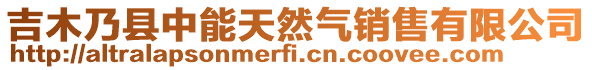 吉木乃县中能天然气销售有限公司
http://altralapsonmerfi.cn.coovee.com